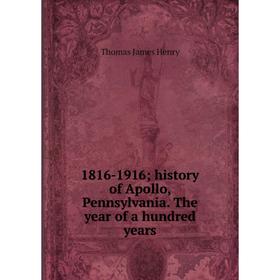 Thomas James Henry

1816-1916; history of Apollo, Pennsylvania. The year of a hundred years